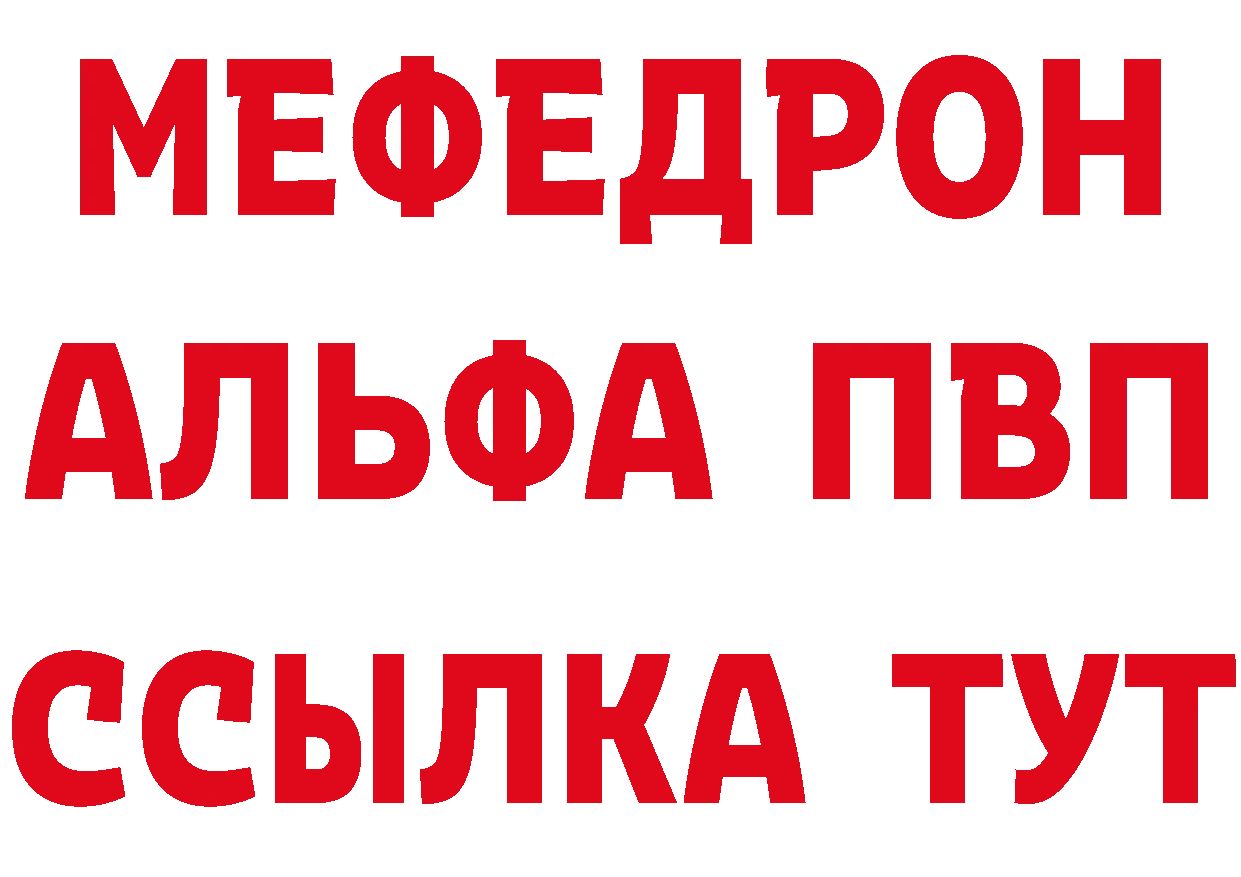 МЕФЕДРОН
АЛЬФА ПВП
ССЫЛКА ТУТ